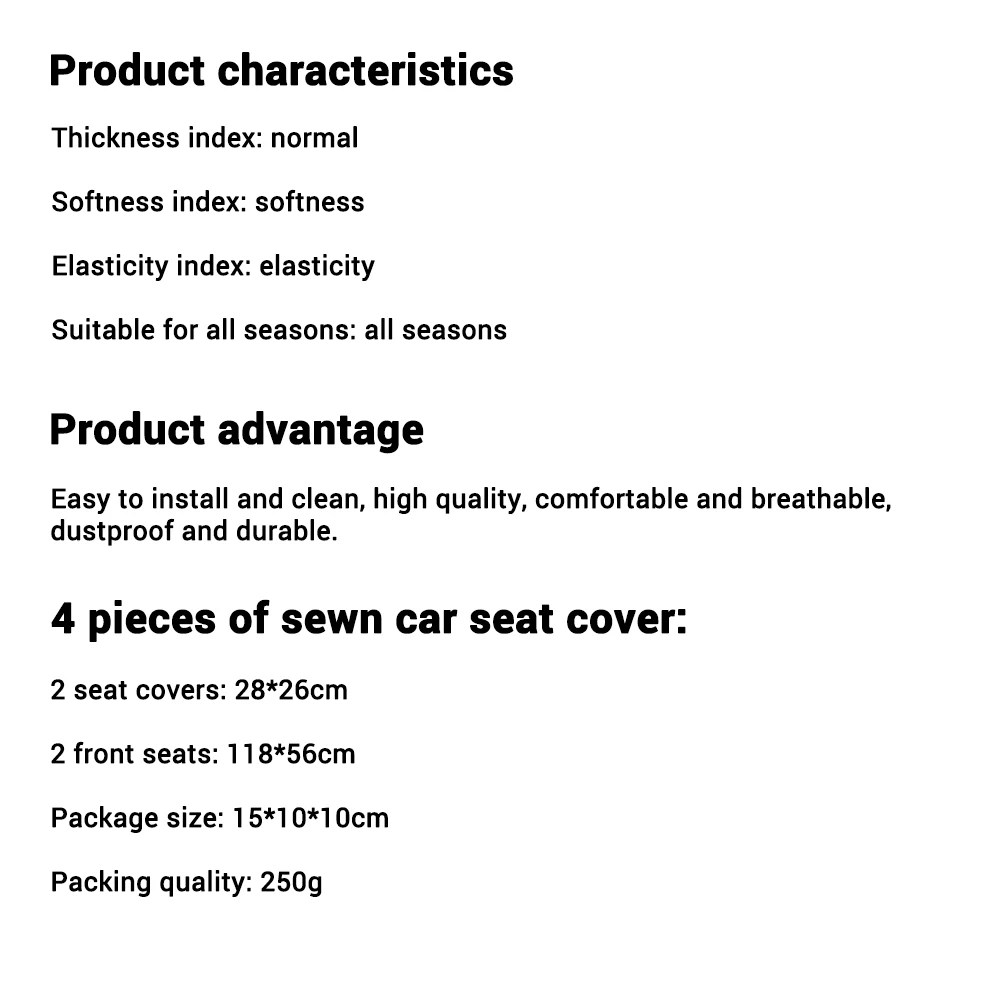 Product characteristics

Thickness index: normal

Softness index: softness

Elasticity index: elasticity

Suitable for all seasons: all seasons

Product advantage

Easy to install and clean, high quality, comfortable and breathable, dustproof and durable.

4 pieces of sewn car seat cover:

2 seat covers: 28*26cm

2 front seats: 118*56cm

Package size: 15*10*10cm

Packing quality: 250g